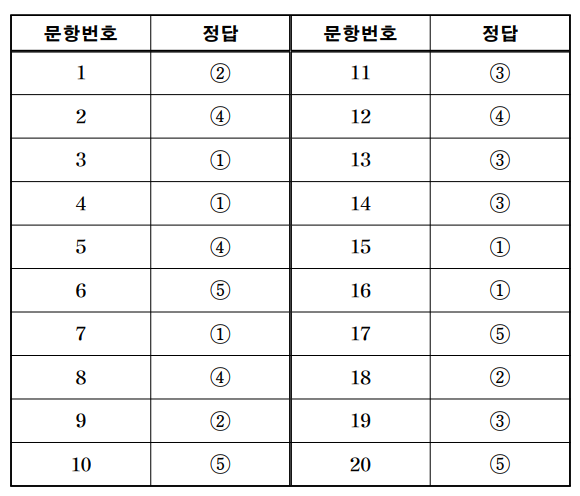 | 문항번호 | 정답 | 문항번호 | 정답 |
|---|---|---|---|
| 1 | ② | 11 | ③ |
| 2 | ④ | 12 | ④ |
| 3 | ① | 13 | ③ |
| 4 | ① | 14 | ③ |
| 5 | ④ | 15 | ① |
| 6 | ⑤ | 16 | ① |
| 7 | ① | 17 | ⑤ |
| 8 | ④ | 18 | ② |
| 9 | ② | 19 | ③ |
| 10 | ⑤ | 20 | ⑤ |